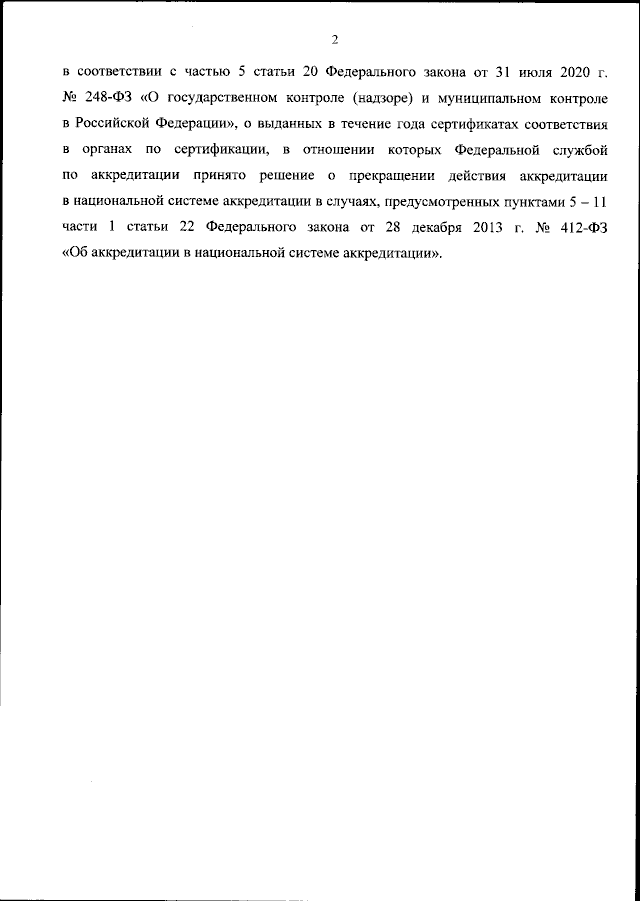 2

в соответствии с частью 5 статьи 20 Федерального закона от 31 июля 2020 г. № 248-ФЗ «О государственном контроле (надзоре) и муниципальном контроле в Российской Федерации», о выданных в течение года сертификатах соответствия в органах по сертификации, в отношении которых Федеральной службой по аккредитации принято решение о прекращении действия аккредитации в национальной системе аккредитации в случаях, предусмотренных пунктами 5 – 11 части 1 статьи 22 Федерального закона от 28 декабря 2013 г. № 412-ФЗ «Об аккредитации в национальной системе аккредитации».